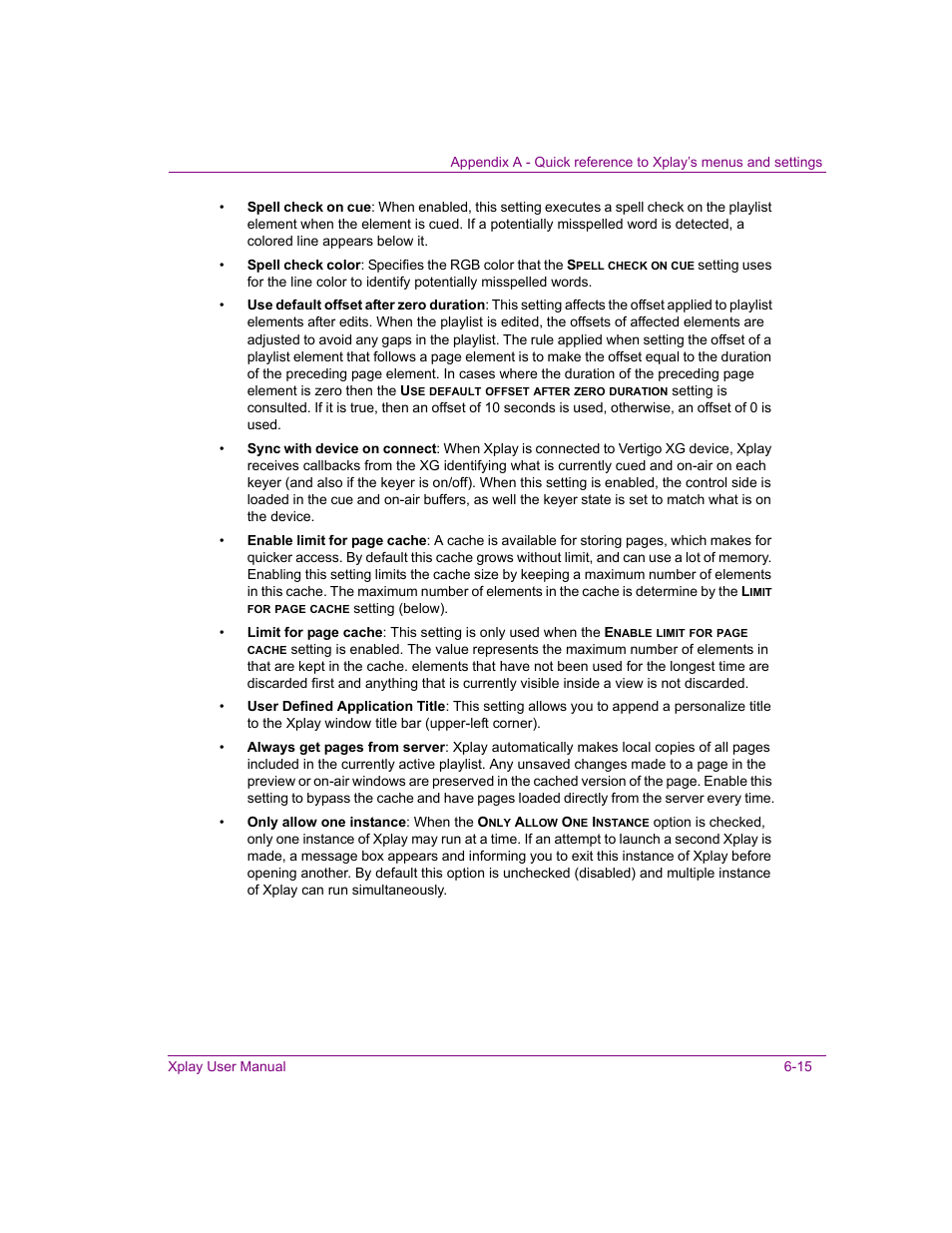 Appendix A - Quick reference to Xplay's menus and settings

• Spell check on cue: When enabled, this setting executes a spell check on the playlist element when the element is cued. If a potentially misspelled word is detected, a colored line appears below it.

• Spell check color: Specifies the RGB color that the SPELL CHECK ON CUE setting uses for the line color to identify potentially misspelled words.

• Use default offset after zero duration: This setting affects the offset applied to playlist elements after edits. When the playlist is edited, the offsets of affected elements are adjusted to avoid any gaps in the playlist. The rule applied when setting the offset of a playlist element that follows a page element is to make the offset equal to the duration of the preceding page element. In cases where the duration of the preceding page element is zero then the USE DEFAULT OFFSET AFTER ZERO DURATION setting is consulted. If it is true, then an offset of 10 seconds is used, otherwise, an offset of 0 is used.

• Sync with device on connect: When Xplay is connected to Vertigo XG device, Xplay receives callbacks from the XG identifying what is currently cued and on-air on each keyer (and also if the keyer is on/off). When this setting is enabled, the control side is loaded in the cue and on-air buffers, as well the keyer state is set to match what is on the device.

• Enable limit for page cache: A cache is available for storing pages, which makes for quicker access. By default this cache grows without limit, and can use a lot of memory. Enabling this setting limits the cache size by keeping a maximum number of elements in this cache. The maximum number of elements in the cache is determine by the LIMIT FOR PAGE CACHE setting (below).

• Limit for page cache: This setting is only used when the ENABLE LIMIT FOR PAGE CACHE setting is enabled. The value represents the maximum number of elements in that are kept in the cache. elements that have not been used for the longest time are discarded first and anything that is currently visible inside a view is not discarded.

• User Defined Application Title: This setting allows you to append a personalize title to the Xplay window title bar (upper-left corner).

• Always get pages from server: Xplay automatically makes local copies of all pages included in the currently active playlist. Any unsaved changes made to a page in the preview or on-air windows are preserved in the cached version of the page. Enable this setting to bypass the cache and have pages loaded directly from the server every time.

• Only allow one instance: When the ONLY ALLOW ONE INSTANCE option is checked, only one instance of Xplay may run at a time. If an attempt to launch a second Xplay is made, a message box appears and informing you to exit this instance of Xplay before opening another. By default this option is unchecked (disabled) and multiple instance of Xplay can run simultaneously.

Xplay User Manual 6-15